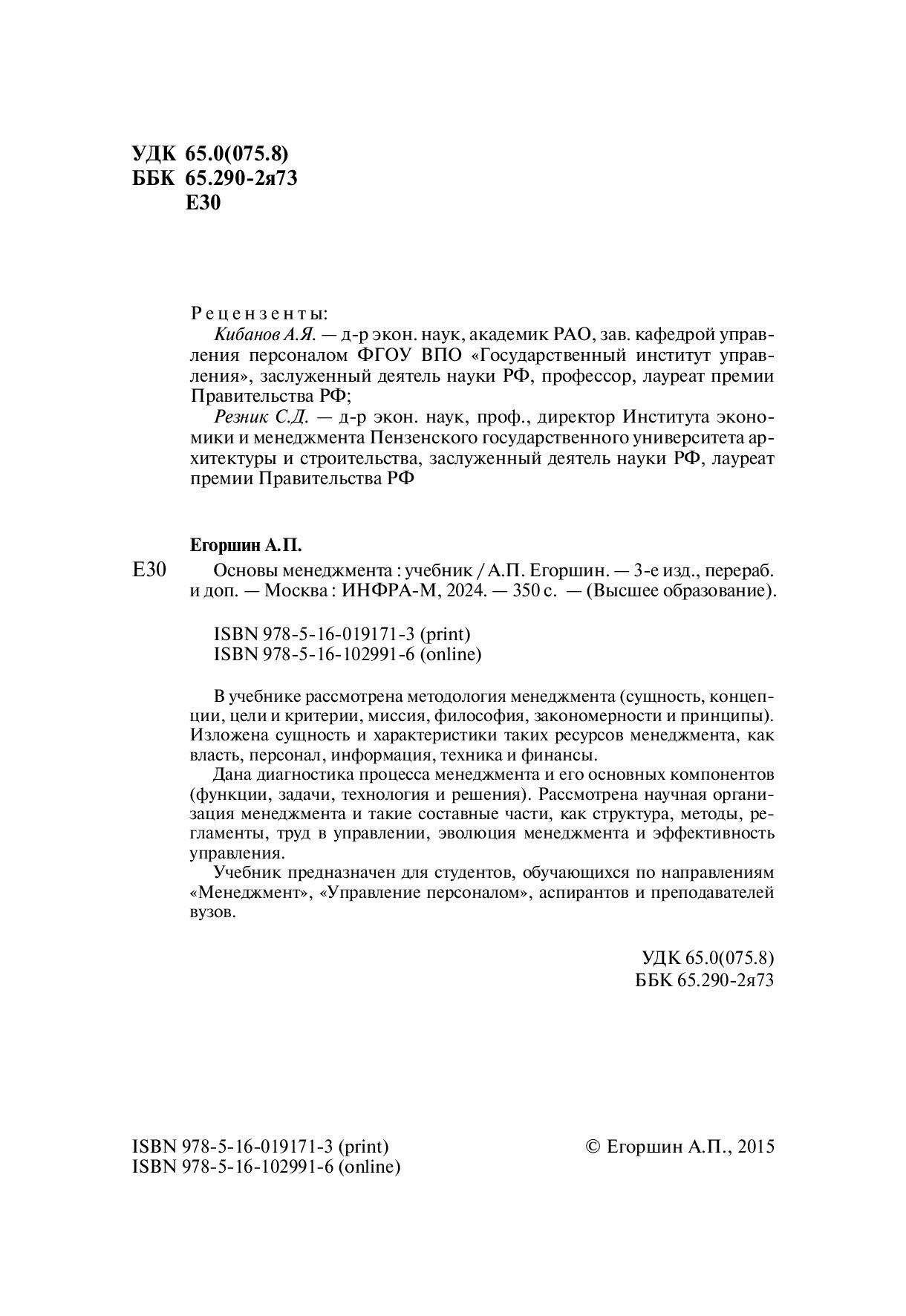 УДК 65.0(075.8)
ББК 65.290-2я73
Е30

Рецензенты:

Кибанов А.Я. — д-р экон. наук, академик РАО, зав. кафедрой управления персоналом ФГОУ ВПО «Государственный институт управления», заслуженный деятель науки РФ, профессор, лауреат премии Правительства РФ;

Резник С.Д. — д-р экон. наук, проф., директор Института экономики и менеджмента Пензенского государственного университета архитектуры и строительства, заслуженный деятель науки РФ, лауреат премии Правительства РФ

Егоршин А.П.

Е30 Основы менеджмента : учебник / А.П. Егоршин. — 3-е изд., перераб. и доп. — Москва : ИНФРА-М, 2024. — 350 с. — (Высшее образование).

ISBN 978-5-16-019171-3 (print)
ISBN 978-5-16-102991-6 (online)

В учебнике рассмотрена методология менеджмента (сущность, концепции, цели и критерии, миссия, философия, закономерности и принципы). Изложена сущность и характеристики таких ресурсов менеджмента, как власть, персонал, информация, техника и финансы.

Дана диагностика процесса менеджмента и его основных компонентов (функции, задачи, технология и решения). Рассмотрена научная организация менеджмента и такие составные части, как структура, методы, регламенты, труд в управлении, эволюция менеджмента и эффективность управления.

Учебник предназначен для студентов, обучающихся по направлениям «Менеджмент», «Управление персоналом», аспирантов и преподавателей вузов.

УДК 65.0(075.8)
ББК 65.290-2я73

ISBN 978-5-16-019171-3 (print)
ISBN 978-5-16-102991-6 (online)

© Егоршин А.П., 2015